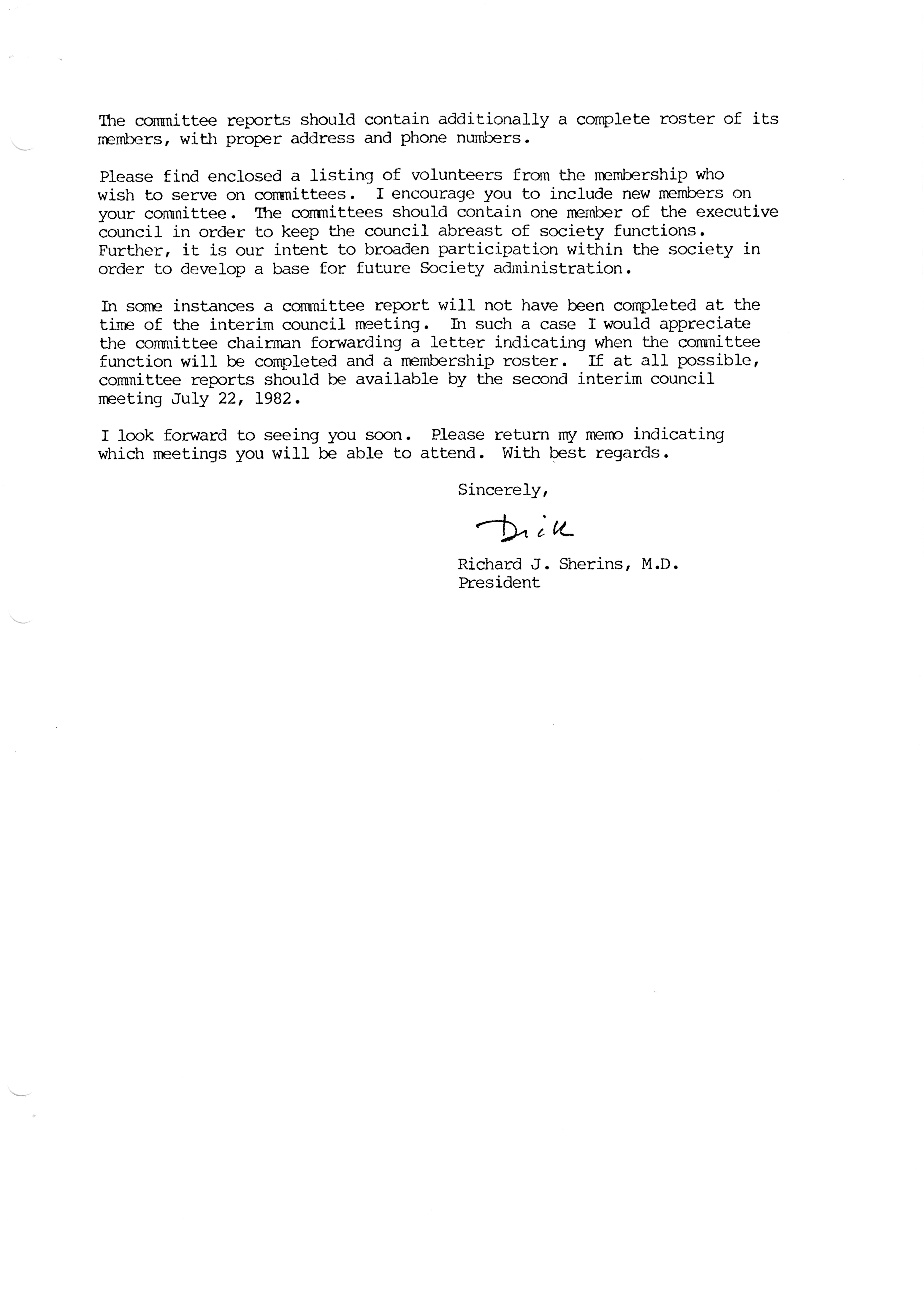 The committee reports should contain additionally a complete roster of its members, with proper address and phone numbers.

Please find enclosed a listing of volunteers from the membership who wish to serve on committees. I encourage you to include new members on your committee. The committees should contain one member of the executive council in order to keep the council abreast of society functions. Further, it is our intent to broaden participation within the society in order to develop a base for future Society administration.

In some instances a committee report will not have been completed at the time of the interim council meeting. In such a case I would appreciate the committee chairman forwarding a letter indicating when the committee function will be completed and a membership roster. If at all possible, committee reports should be available by the second interim council meeting July 22, 1982.

I look forward to seeing you soon. Please return my memo indicating which meetings you will be able to attend. With best regards.

Sincerely,

Dick

Richard J. Sherins, M.D.
President